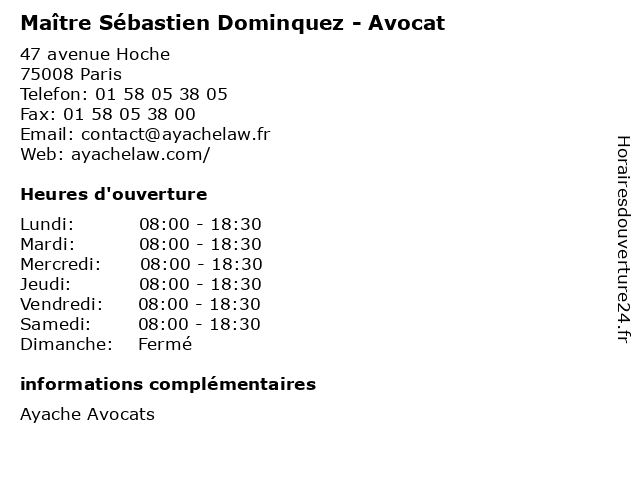 Maître Sébastien Dominquez - Avocat

47 avenue Hoche
75008 Paris
Telefon: 01 58 05 38 05
Fax: 01 58 05 38 00
Email: contact@ayachelaw.fr
Web: ayachelaw.com/

Heures d'ouverture

Lundi: 08:00 - 18:30
Mardi: 08:00 - 18:30
Mercredi: 08:00 - 18:30
Jeudi: 08:00 - 18:30
Vendredi: 08:00 - 18:30
Samedi: 08:00 - 18:30
Dimanche: Fermé

informations complémentaires

Ayache Avocats

Horairesdouverture24.fr